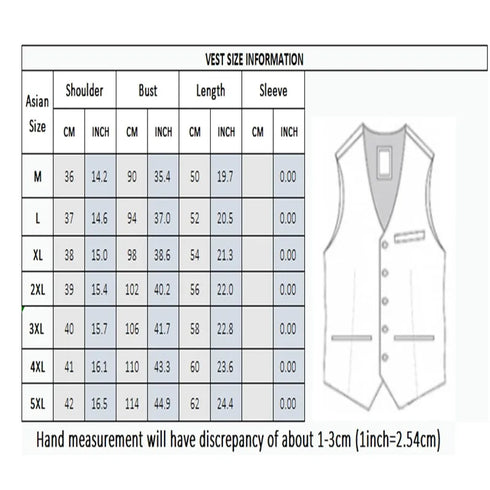 VEST SIZE INFORMATION

| Asian Size | Shoulder CM | Shoulder INCH | Bust CM | Bust INCH | Length CM | Length INCH | Sleeve CM | Sleeve INCH |
|---|---|---|---|---|---|---|---|---|
| M | 36 | 14.2 | 90 | 35.4 | 50 | 19.7 | | 0.00 |
| L | 37 | 14.6 | 94 | 37.0 | 52 | 20.5 | | 0.00 |
| XL | 38 | 15.0 | 98 | 38.6 | 54 | 21.3 | | 0.00 |
| 2XL | 39 | 15.4 | 102 | 40.2 | 56 | 22.0 | | 0.00 |
| 3XL | 40 | 15.7 | 106 | 41.7 | 58 | 22.8 | | 0.00 |
| 4XL | 41 | 16.1 | 110 | 43.3 | 60 | 23.6 | | 0.00 |
| 5XL | 42 | 16.5 | 114 | 44.9 | 62 | 24.4 | | 0.00 |

Hand measurement will have discrepancy of about 1-3cm (1inch=2.54cm)